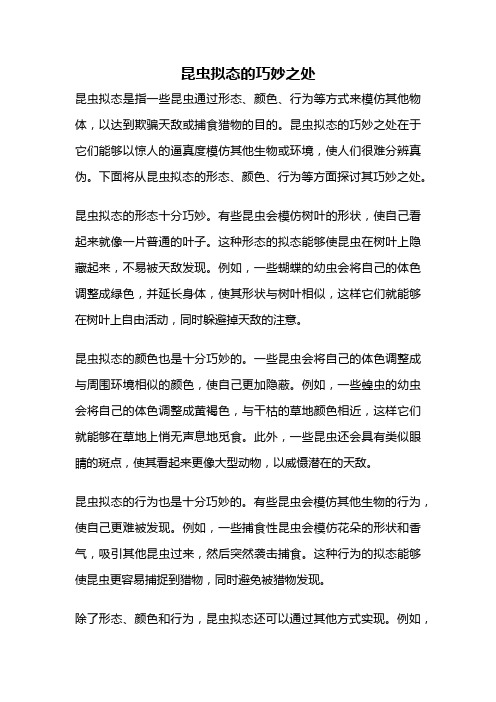 昆虫拟态的巧妙之处

昆虫拟态是指一些昆虫通过形态、颜色、行为等方式来模仿其他物体，以达到欺骗天敌或捕食猎物的目的。昆虫拟态的巧妙之处在于它们能够以惊人的逼真度模仿其他生物或环境，使人们很难分辨真伪。下面将从昆虫拟态的形态、颜色、行为等方面探讨其巧妙之处。

昆虫拟态的形态十分巧妙。有些昆虫会模仿树叶的形状，使自己看起来就像一片普通的叶子。这种形态的拟态能够使昆虫在树叶上隐藏起来，不易被天敌发现。例如，一些蝴蝶的幼虫会将自己的体色调整成绿色，并延长身体，使其形状与树叶相似，这样它们就能够在树叶上自由活动，同时躲避掉天敌的注意。

昆虫拟态的颜色也是十分巧妙的。一些昆虫会将自己的体色调整成与周围环境相似的颜色，使自己更加隐蔽。例如，一些蝗虫的幼虫会将自己的体色调整成黄褐色，与干枯的草地颜色相近，这样它们就能够在草地上悄无声息地觅食。此外，一些昆虫还会具有类似眼睛的斑点，使其看起来更像大型动物，以威慑潜在的天敌。

昆虫拟态的行为也是十分巧妙的。有些昆虫会模仿其他生物的行为，使自己更难被发现。例如，一些捕食性昆虫会模仿花朵的形状和香气，吸引其他昆虫过来，然后突然袭击捕食。这种行为的拟态能够使昆虫更容易捕捉到猎物，同时避免被猎物发现。

除了形态、颜色和行为，昆虫拟态还可以通过其他方式实现。例如，